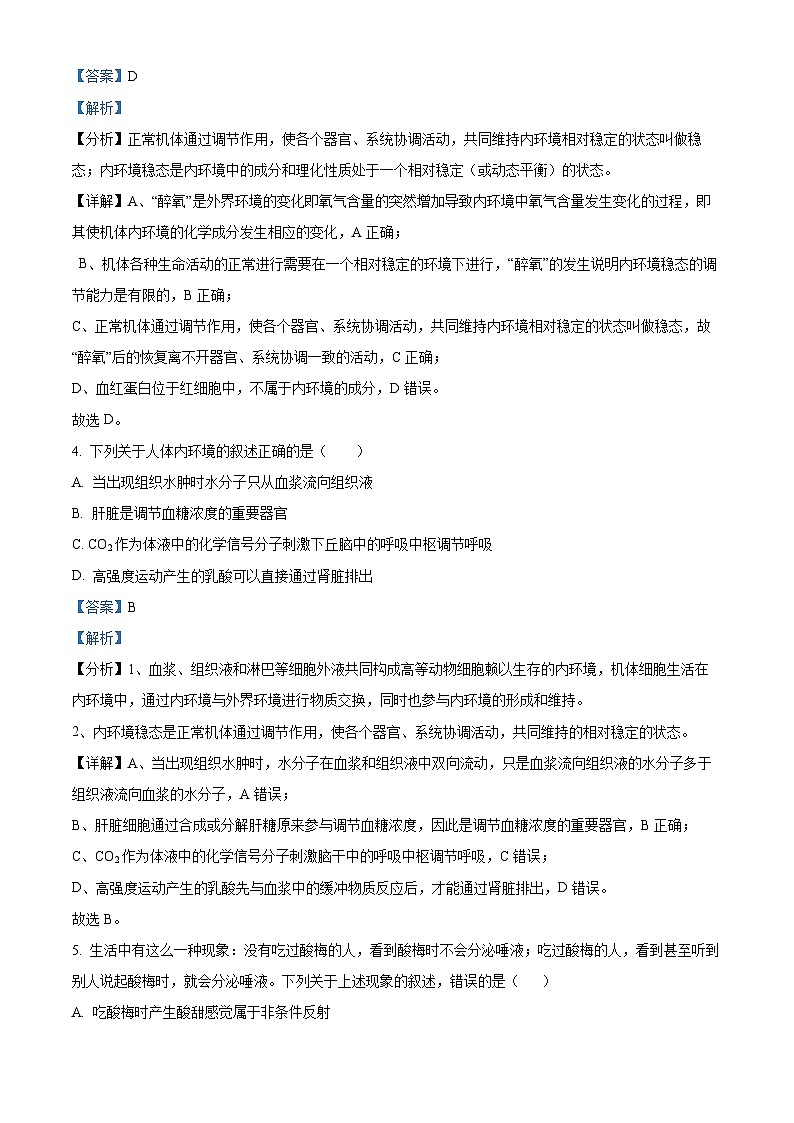 【答案】D

【解析】

【分析】正常机体通过调节作用，使各个器官、系统协调活动，共同维持内环境相对稳定的状态叫做稳态；内环境稳态是内环境中的成分和理化性质处于一个相对稳定（或动态平衡）的状态。

【详解】A、“醉氧”是外界环境的变化即氧气含量的突然增加导致内环境中氧气含量发生变化的过程，即其使机体内环境的化学成分发生相应的变化，A 正确；

B、机体各种生命活动的正常进行需要在一个相对稳定的环境下进行，“醉氧”的发生说明内环境稳态的调节能力是有限的，B 正确；

C、正常机体通过调节作用，使各个器官、系统协调活动，共同维持内环境相对稳定的状态叫做稳态，故“醉氧”后的恢复离不开器官、系统协调一致的活动，C 正确；

D、血红蛋白位于红细胞中，不属于内环境的成分，D 错误。

故选 D。

4. 下列关于人体内环境的叙述正确的是（　　）

A. 当出现组织水肿时水分子只从血浆流向组织液

B. 肝脏是调节血糖浓度的重要器官

C. $CO_2$作为体液中的化学信号分子刺激下丘脑中的呼吸中枢调节呼吸

D. 高强度运动产生的乳酸可以直接通过肾脏排出

【答案】B

【解析】

【分析】1、血浆、组织液和淋巴等细胞外液共同构成高等动物细胞赖以生存的内环境，机体细胞生活在内环境中，通过内环境与外界环境进行物质交换，同时也参与内环境的形成和维持。

2、内环境稳态是正常机体通过调节作用，使各个器官、系统协调活动，共同维持的相对稳定的状态。

【详解】A、当出现组织水肿时，水分子在血浆和组织液中双向流动，只是血浆流向组织液的水分子多于组织液流向血浆的水分子，A 错误；

B、肝脏细胞通过合成或分解肝糖原来参与调节血糖浓度，因此是调节血糖浓度的重要器官，B 正确；

C、$CO_2$作为体液中的化学信号分子刺激脑干中的呼吸中枢调节呼吸，C 错误；

D、高强度运动产生的乳酸先与血浆中的缓冲物质反应后，才能通过肾脏排出，D 错误。

故选 B。

5. 生活中有这么一种现象：没有吃过酸梅的人，看到酸梅时不会分泌唾液；吃过酸梅的人，看到甚至听到别人说起酸梅时，就会分泌唾液。下列关于上述现象的叙述，错误的是（　　）

A. 吃酸梅时产生酸甜感觉属于非条件反射